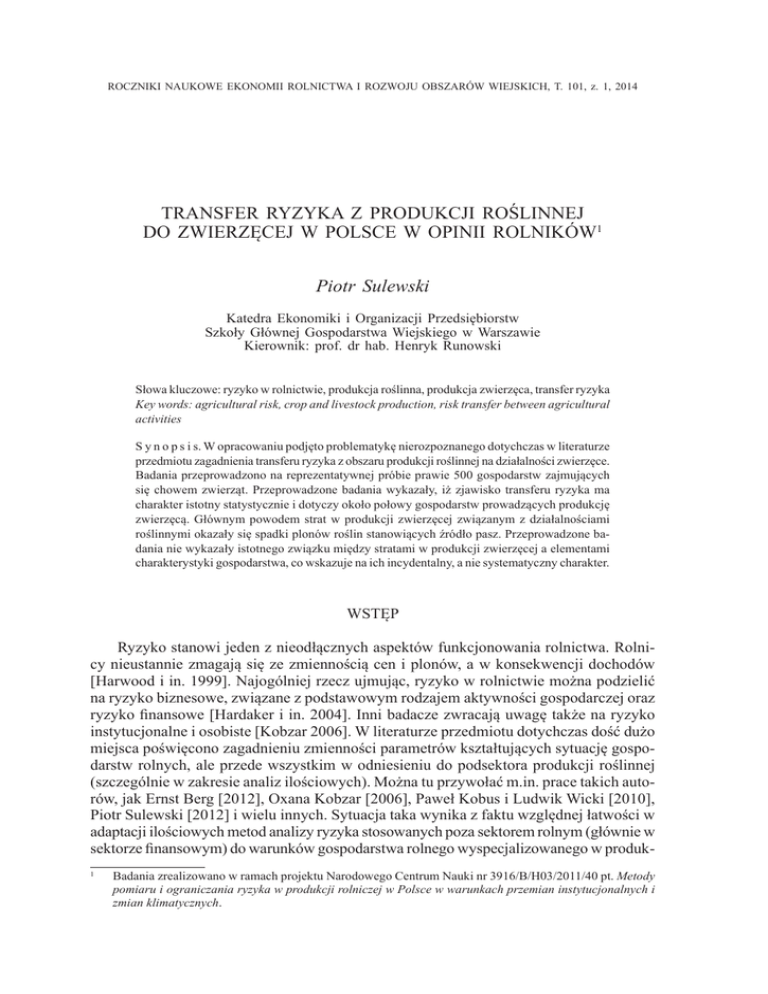 ROCZNIKI NAUKOWE EKONOMII ROLNICTWA I ROZWOJU OBSZARÓW WIEJSKICH, T. 101, z. 1, 2014

TRANSFER RYZYKA Z PRODUKCJI ROŚLINNEJ DO ZWIERZĘCEJ W POLSCE W OPINII ROLNIKÓW$^1$

Piotr Sulewski

Katedra Ekonomiki i Organizacji Przedsiębiorstw
Szkoły Głównej Gospodarstwa Wiejskiego w Warszawie
Kierownik: prof. dr hab. Henryk Runowski

Słowa kluczowe: ryzyko w rolnictwie, produkcja roślinna, produkcja zwierzęca, transfer ryzyka
Key words: agricultural risk, crop and livestock production, risk transfer between agricultural activities

S y n o p s i s. W opracowaniu podjęto problematykę nierozpoznanego dotychczas w literaturze przedmiotu zagadnienia transferu ryzyka z obszaru produkcji roślinnej na działalności zwierzęce. Badania przeprowadzono na reprezentatywnej próbie prawie 500 gospodarstw zajmujących się chowem zwierząt. Przeprowadzone badania wykazały, iż zjawisko transferu ryzyka ma charakter istotny statystycznie i dotyczy około połowy gospodarstw prowadzących produkcję zwierzęcą. Głównym powodem strat w produkcji zwierzęcej związanym z działalnościami roślinnymi okazały się spadki plonów roślin stanowiących źródło pasz. Przeprowadzone badania nie wykazały istotnego związku między stratami w produkcji zwierzęcej a elementami charakterystyki gospodarstwa, co wskazuje na ich incydentalny, a nie systematyczny charakter.

WSTĘP

Ryzyko stanowi jeden z nieodłącznych aspektów funkcjonowania rolnictwa. Rolnicy nieustannie zmagają się ze zmiennością cen i plonów, a w konsekwencji dochodów [Harwood i in. 1999]. Najogólniej rzecz ujmując, ryzyko w rolnictwie można podzielić na ryzyko biznesowe, związane z podstawowym rodzajem aktywności gospodarczej oraz ryzyko finansowe [Hardaker i in. 2004]. Inni badacze zwracają uwagę także na ryzyko instytucjonalne i osobiste [Kobzar 2006]. W literaturze przedmiotu dotychczas dość dużo miejsca poświęcono zagadnieniu zmienności parametrów kształtujących sytuację gospodarstw rolnych, ale przede wszystkim w odniesieniu do podsektora produkcji roślinnej (szczególnie w zakresie analiz ilościowych). Można tu przywołać m.in. prace takich autorów, jak Ernst Berg [2012], Oxana Kobzar [2006], Paweł Kobus i Ludwik Wicki [2010], Piotr Sulewski [2012] i wielu innych. Sytuacja taka wynika z faktu względnej łatwości w adaptacji ilościowych metod analizy ryzyka stosowanych poza sektorem rolnym (głównie w sektorze finansowym) do warunków gospodarstwa rolnego wyspecjalizowanego w produk-

$^1$ Badania zrealizowano w ramach projektu Narodowego Centrum Nauki nr 3916/B/H03/2011/40 pt. Metody pomiaru i ograniczania ryzyka w produkcji rolniczej w Polsce w warunkach przemian instytucjonalnych i zmian klimatycznych.